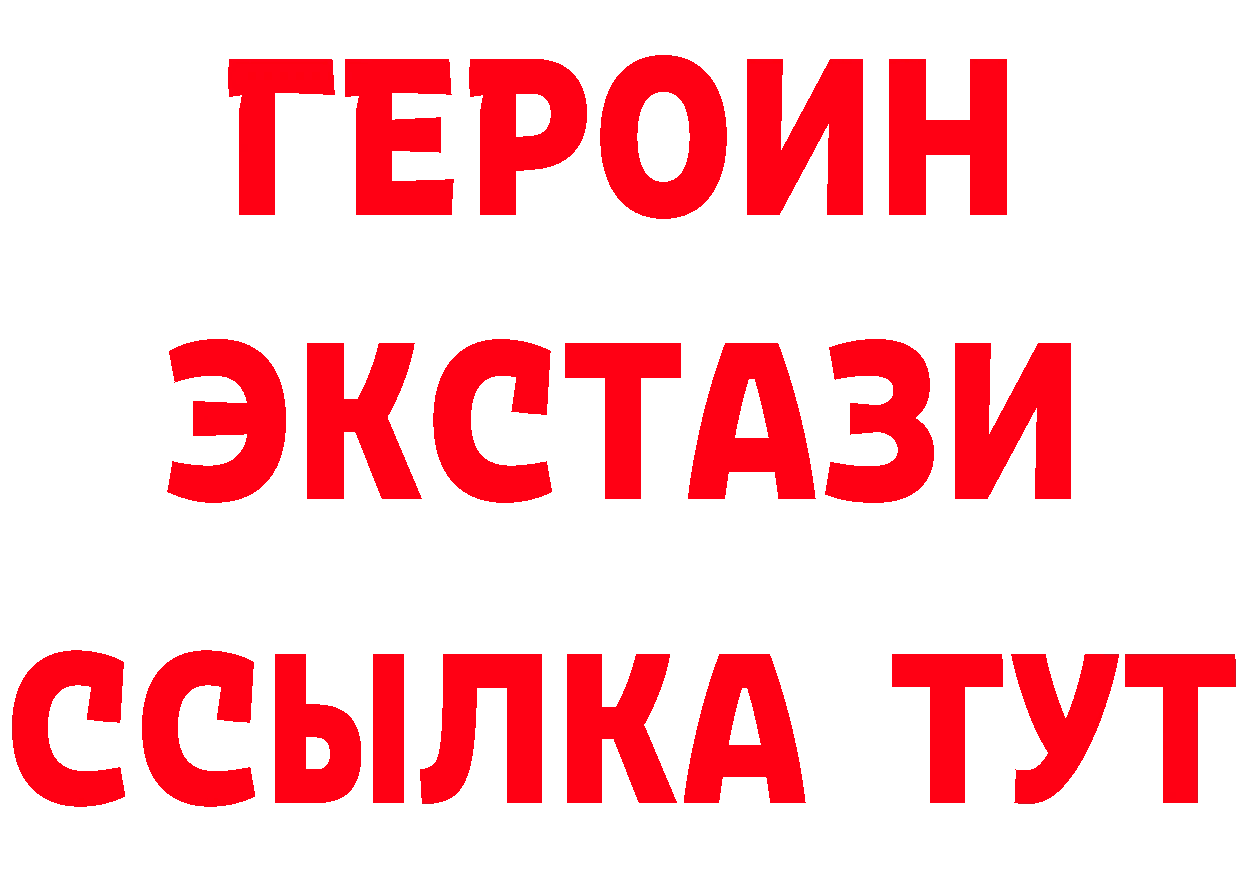 ГЕРОИН
ЭКСТАЗИ
ССЫЛКА ТУТ